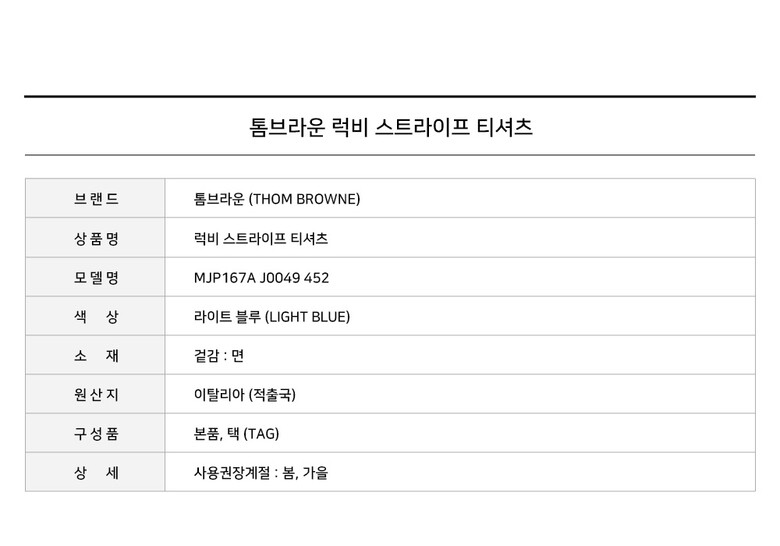 톰브라운 럭비 스트라이프 티셔츠

브랜드
톰브라운 (THOM BROWNE)

상품명
럭비 스트라이프 티셔츠

모델명
MJP167A J0049 452

색 상
라이트 블루 (LIGHT BLUE)

소 재
겉감 : 면

원산지
이탈리아 (적출국)

구성품
본품, 택 (TAG)

상 세
사용권장계절 : 봄, 가을